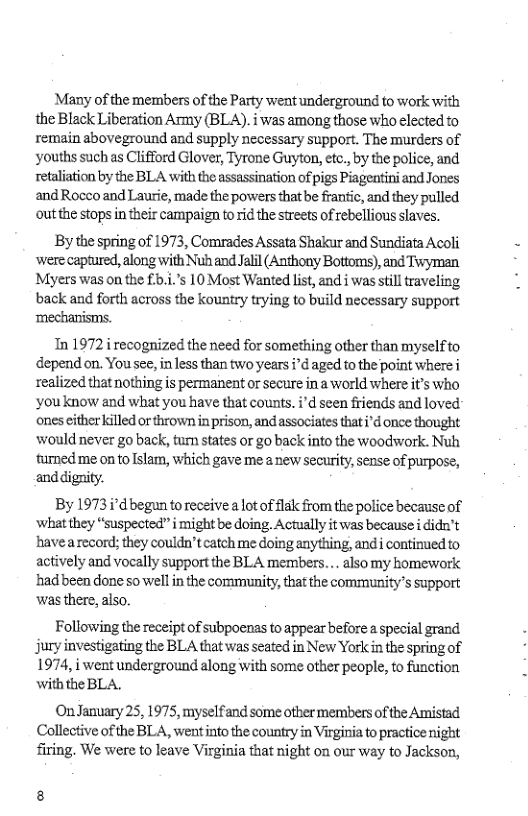 Many of the members of the Party went underground to work with the Black Liberation Army (BLA). i was among those who elected to remain aboveground and supply necessary support. The murders of youths such as Clifford Glover, Tyrone Guyton, etc., by the police, and retaliation by the BLA with the assassination of pigs Piagentini and Jones and Rocco and Laurie, made the powers that be frantic, and they pulled out the stops in their campaign to rid the streets of rebellious slaves.

By the spring of 1973, Comrades Assata Shakur and Sundiata Acoli were captured, along with Nuh and Jalil (Anthony Bottoms), and Twyman Myers was on the f.b.i.'s 10 Most Wanted list, and i was still traveling back and forth across the kountry trying to build necessary support mechanisms.

In 1972 i recognized the need for something other than myself to depend on. You see, in less than two years i'd aged to the point where i realized that nothing is permanent or secure in a world where it's who you know and what you have that counts. i'd seen friends and loved ones either killed or thrown in prison, and associates that i'd once thought would never go back, turn states or go back into the woodwork. Nuh turned me on to Islam, which gave me a new security, sense of purpose, and dignity.

By 1973 i'd begun to receive a lot of flak from the police because of what they "suspected" i might be doing. Actually it was because i didn't have a record; they couldn't catch me doing anything, and i continued to actively and vocally support the BLA members... also my homework had been done so well in the community, that the community's support was there, also.

Following the receipt of subpoenas to appear before a special grand jury investigating the BLA that was seated in New York in the spring of 1974, i went underground along with some other people, to function with the BLA.

On January 25, 1975, myself and some other members of the Amistad Collective of the BLA, went into the country in Virginia to practice night firing. We were to leave Virginia that night on our way to Jackson,

8